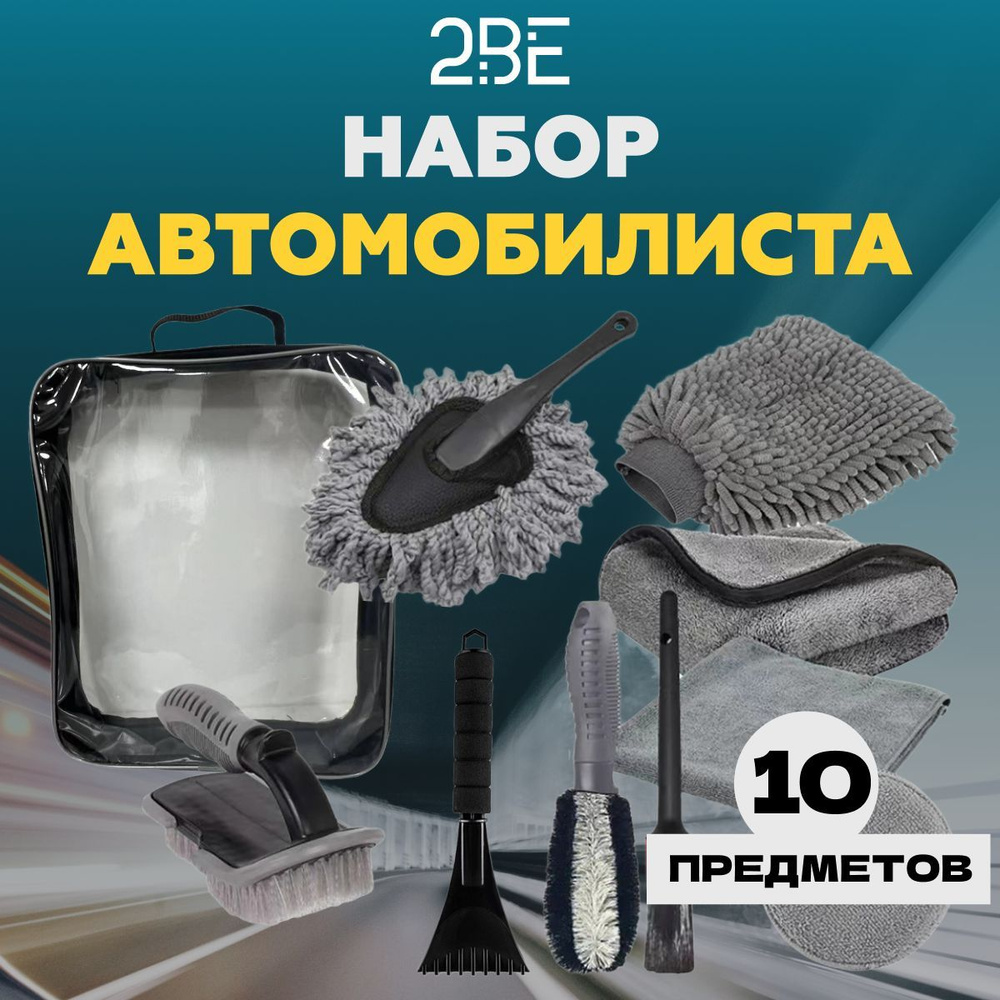 2BE

НАБОР
АВТОМОБИЛИСТА

10
ПРЕДМЕТОВ